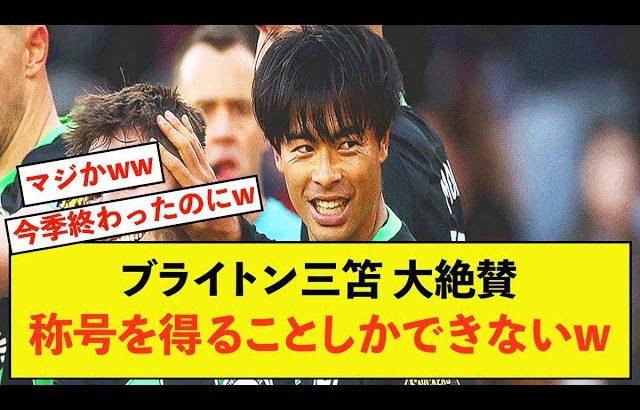 マジかww
今季終わったのにw

ブライトン三笘 大絶賛
称号を得ることしかできないw